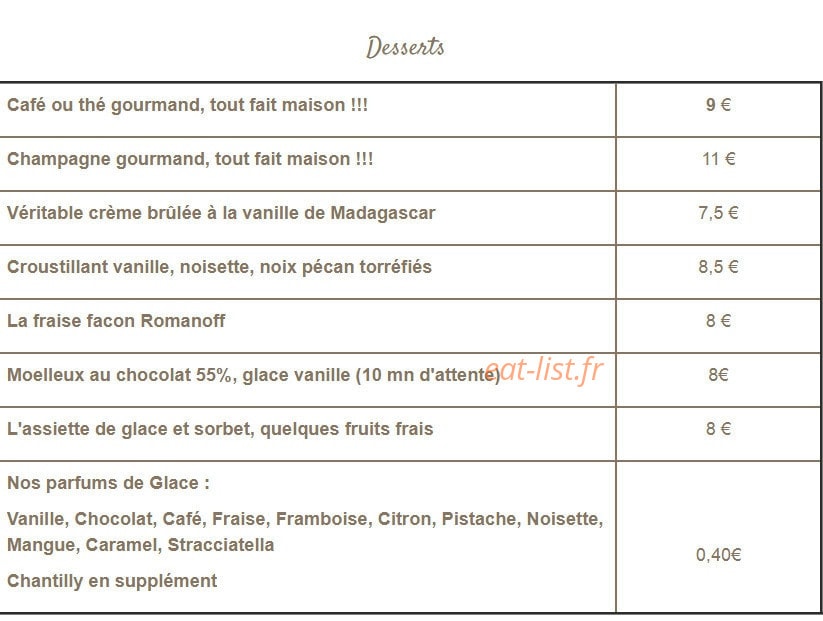 Desserts

| | |
|---|---|
| Café ou thé gourmand, tout fait maison !!! | 9 € |
| Champagne gourmand, tout fait maison !!! | 11 € |
| Véritable crème brûlée à la vanille de Madagascar | 7,5 € |
| Croustillant vanille, noisette, noix pécan torréfiés | 8,5 € |
| La fraise facon Romanoff | 8 € |
| Moelleux au chocolat 55%, glace vanille (10 mn d'attente) | 8€ |
| L'assiette de glace et sorbet, quelques fruits frais | 8 € |
| Nos parfums de Glace : Vanille, Chocolat, Café, Fraise, Framboise, Citron, Pistache, Noisette, Mangue, Caramel, Stracciatella Chantilly en supplément | 0,40€ |

eat-list.fr